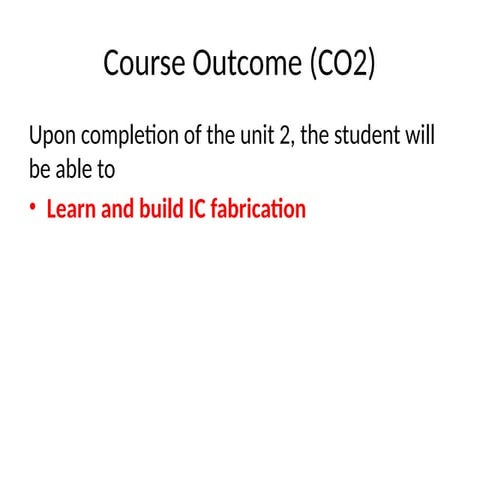 Course Outcome (CO2)

Upon completion of the unit 2, the student will be able to

• Learn and build IC fabrication